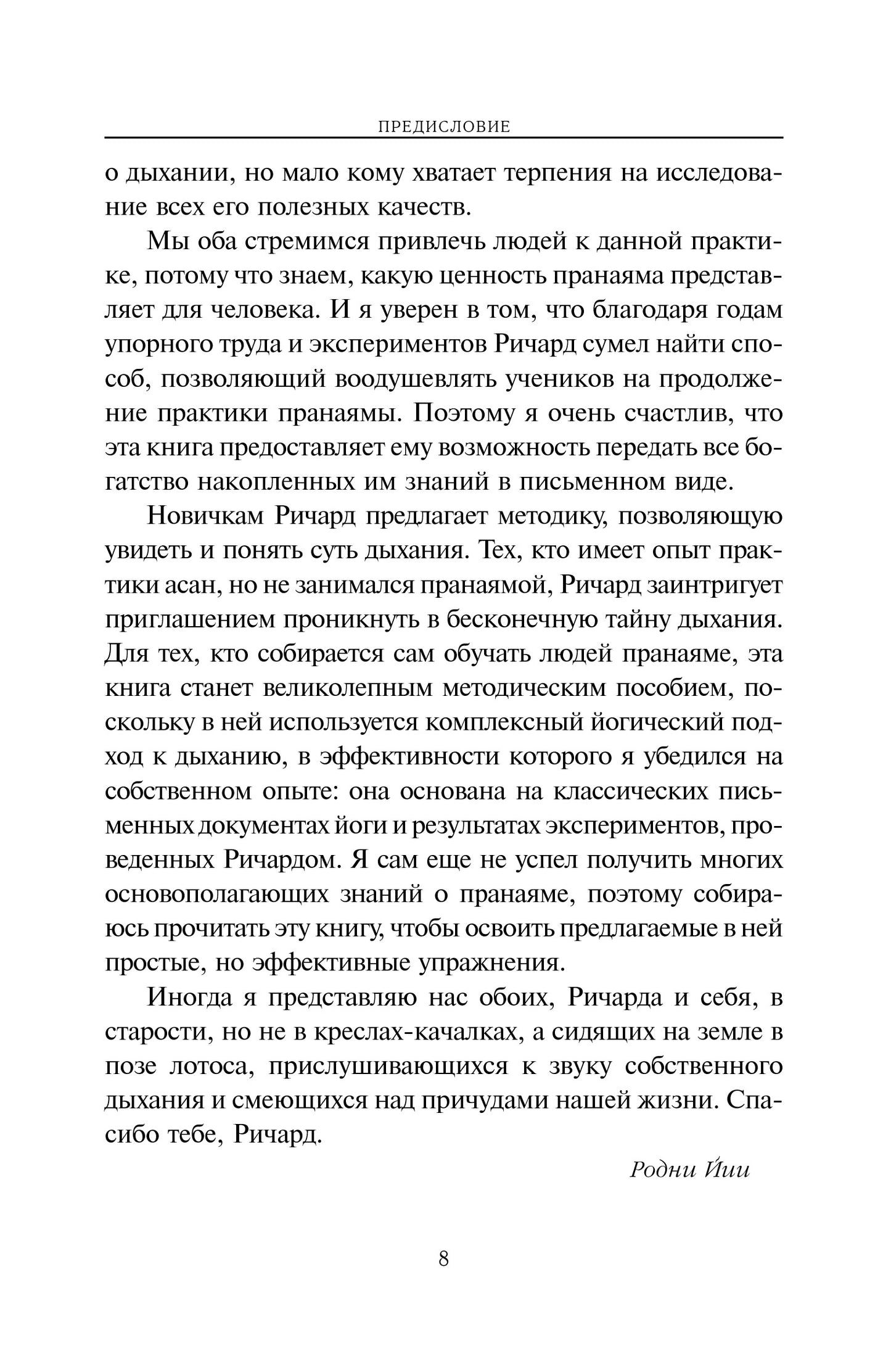 ПРЕДИСЛОВИЕ

о дыхании, но мало кому хватает терпения на исследование всех его полезных качеств.

Мы оба стремимся привлечь людей к данной практике, потому что знаем, какую ценность пранаяма представляет для человека. И я уверен в том, что благодаря годам упорного труда и экспериментов Ричард сумел найти способ, позволяющий воодушевлять учеников на продолжение практики пранаямы. Поэтому я очень счастлив, что эта книга предоставляет ему возможность передать все богатство накопленных им знаний в письменном виде.

Новичкам Ричард предлагает методику, позволяющую увидеть и понять суть дыхания. Тех, кто имеет опыт практики асан, но не занимался пранаямой, Ричард заинтригует приглашением проникнуть в бесконечную тайну дыхания. Для тех, кто собирается сам обучать людей пранаяме, эта книга станет великолепным методическим пособием, поскольку в ней используется комплексный йогический подход к дыханию, в эффективности которого я убедился на собственном опыте: она основана на классических письменных документах йоги и результатах экспериментов, проведенных Ричардом. Я сам еще не успел получить многих основополагающих знаний о пранаяме, поэтому собираюсь прочитать эту книгу, чтобы освоить предлагаемые в ней простые, но эффективные упражнения.

Иногда я представляю нас обоих, Ричарда и себя, в старости, но не в креслах-качалках, а сидящих на земле в позе лотоса, прислушивающихся к звуку собственного дыхания и смеющихся над причудами нашей жизни. Спасибо тебе, Ричард.

Родни Йии

8